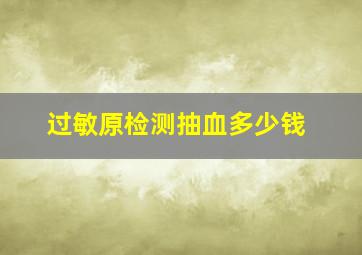 过敏原检测抽血多少钱